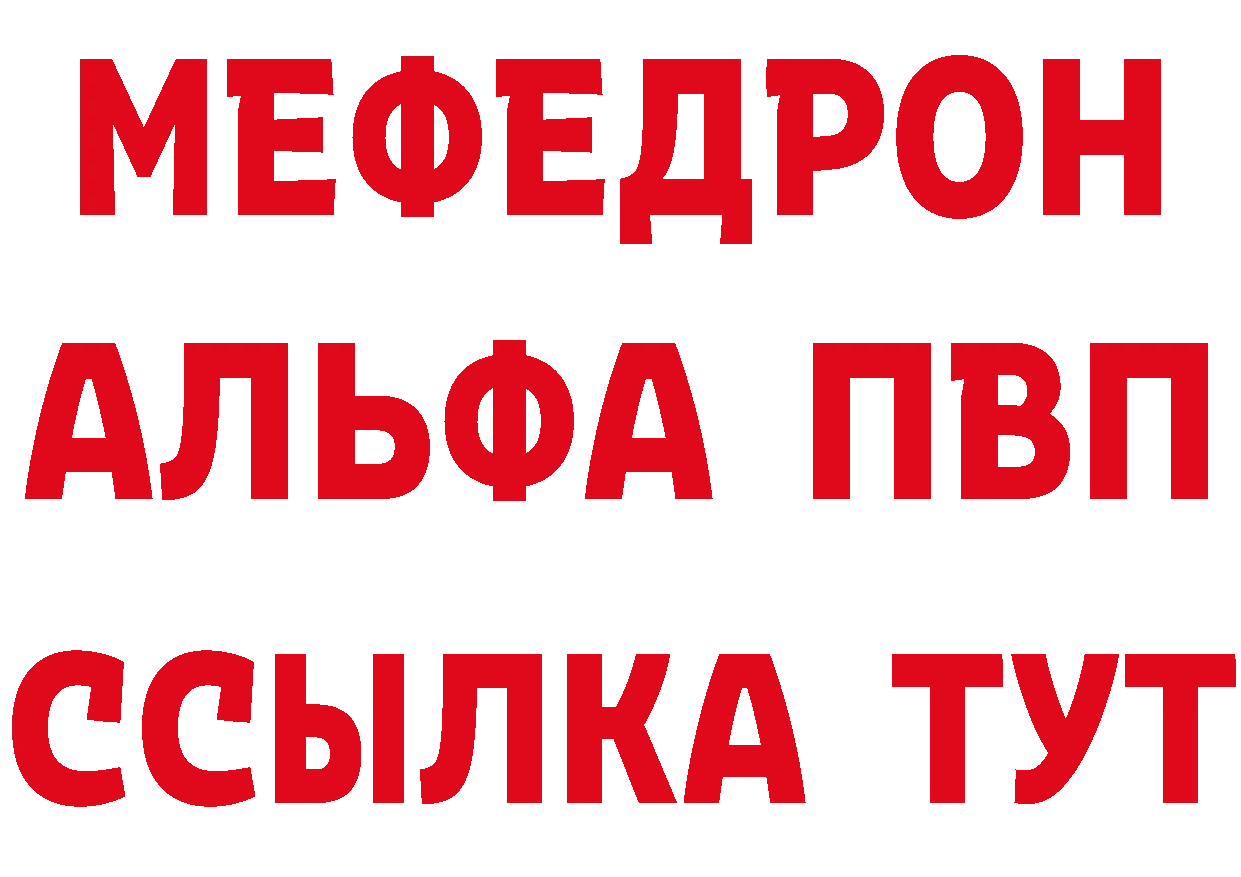 МЕФЕДРОН
АЛЬФА ПВП
ССЫЛКА ТУТ